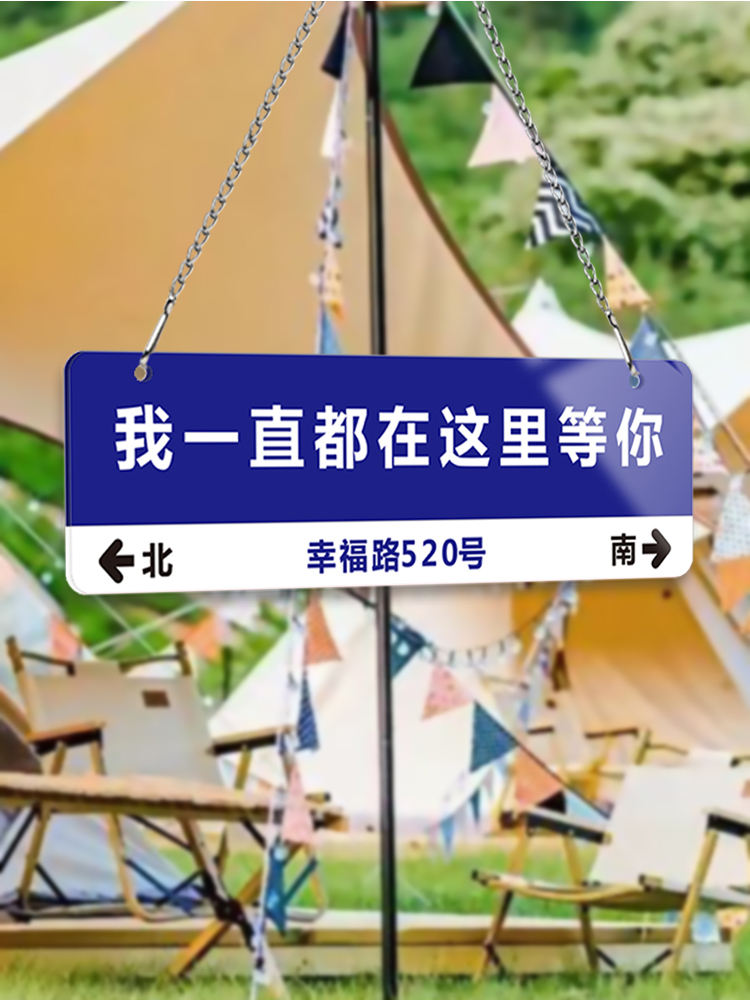 我一直都在这里等你

北 幸福路520号 南